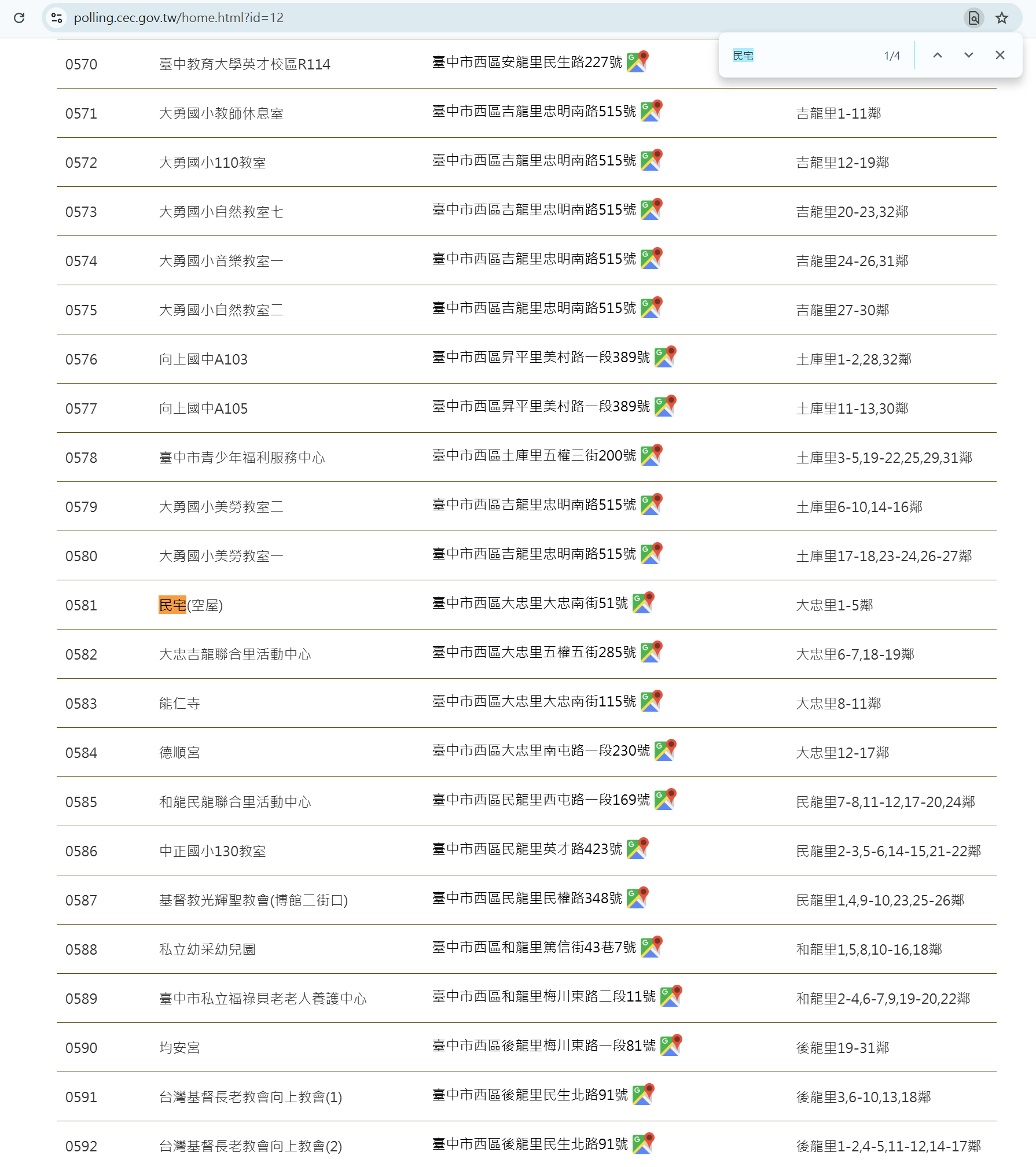 polling.cec.gov.tw/home.html?id=12

民宅 1/4

| 0570 | 臺中教育大學英才校區R114 | 臺中市西區安龍里民生路227號 | |
|---|---|---|---|
| 0571 | 大勇國小教師休息室 | 臺中市西區吉龍里忠明南路515號 | 吉龍里1-11鄰 |
| 0572 | 大勇國小110教室 | 臺中市西區吉龍里忠明南路515號 | 吉龍里12-19鄰 |
| 0573 | 大勇國小自然教室七 | 臺中市西區吉龍里忠明南路515號 | 吉龍里20-23,32鄰 |
| 0574 | 大勇國小音樂教室一 | 臺中市西區吉龍里忠明南路515號 | 吉龍里24-26,31鄰 |
| 0575 | 大勇國小自然教室二 | 臺中市西區吉龍里忠明南路515號 | 吉龍里27-30鄰 |
| 0576 | 向上國中A103 | 臺中市西區昇平里美村路一段389號 | 土庫里1-2,28,32鄰 |
| 0577 | 向上國中A105 | 臺中市西區昇平里美村路一段389號 | 土庫里11-13,30鄰 |
| 0578 | 臺中市青少年福利服務中心 | 臺中市西區土庫里五權三街200號 | 土庫里3-5,19-22,25,29,31鄰 |
| 0579 | 大勇國小美勞教室二 | 臺中市西區吉龍里忠明南路515號 | 土庫里6-10,14-16鄰 |
| 0580 | 大勇國小美勞教室一 | 臺中市西區吉龍里忠明南路515號 | 土庫里17-18,23-24,26-27鄰 |
| 0581 | 民宅(空屋) | 臺中市西區大忠里大忠南街51號 | 大忠里1-5鄰 |
| 0582 | 大忠吉龍聯合里活動中心 | 臺中市西區大忠里五權五街285號 | 大忠里6-7,18-19鄰 |
| 0583 | 能仁寺 | 臺中市西區大忠里大忠南街115號 | 大忠里8-11鄰 |
| 0584 | 德順宮 | 臺中市西區大忠里南屯路一段230號 | 大忠里12-17鄰 |
| 0585 | 和龍民龍聯合里活動中心 | 臺中市西區民龍里西屯路一段169號 | 民龍里7-8,11-12,17-20,24鄰 |
| 0586 | 中正國小130教室 | 臺中市西區民龍里英才路423號 | 民龍里2-3,5-6,14-15,21-22鄰 |
| 0587 | 基督教光輝聖教會(博館二街口) | 臺中市西區民龍里民權路348號 | 民龍里1,4,9-10,23,25-26鄰 |
| 0588 | 私立幼采幼兒園 | 臺中市西區和龍里篤信街43巷7號 | 和龍里1,5,8,10-16,18鄰 |
| 0589 | 臺中市私立福祿貝老老人養護中心 | 臺中市西區和龍里梅川東路二段11號 | 和龍里2-4,6-7,9,19-20,22鄰 |
| 0590 | 均安宮 | 臺中市西區後龍里梅川東路一段81號 | 後龍里19-31鄰 |
| 0591 | 台灣基督長老教會向上教會(1) | 臺中市西區後龍里民生北路91號 | 後龍里3,6-10,13,18鄰 |
| 0592 | 台灣基督長老教會向上教會(2) | 臺中市西區後龍里民生北路91號 | 後龍里1-2,4-5,11-12,14-17鄰 |